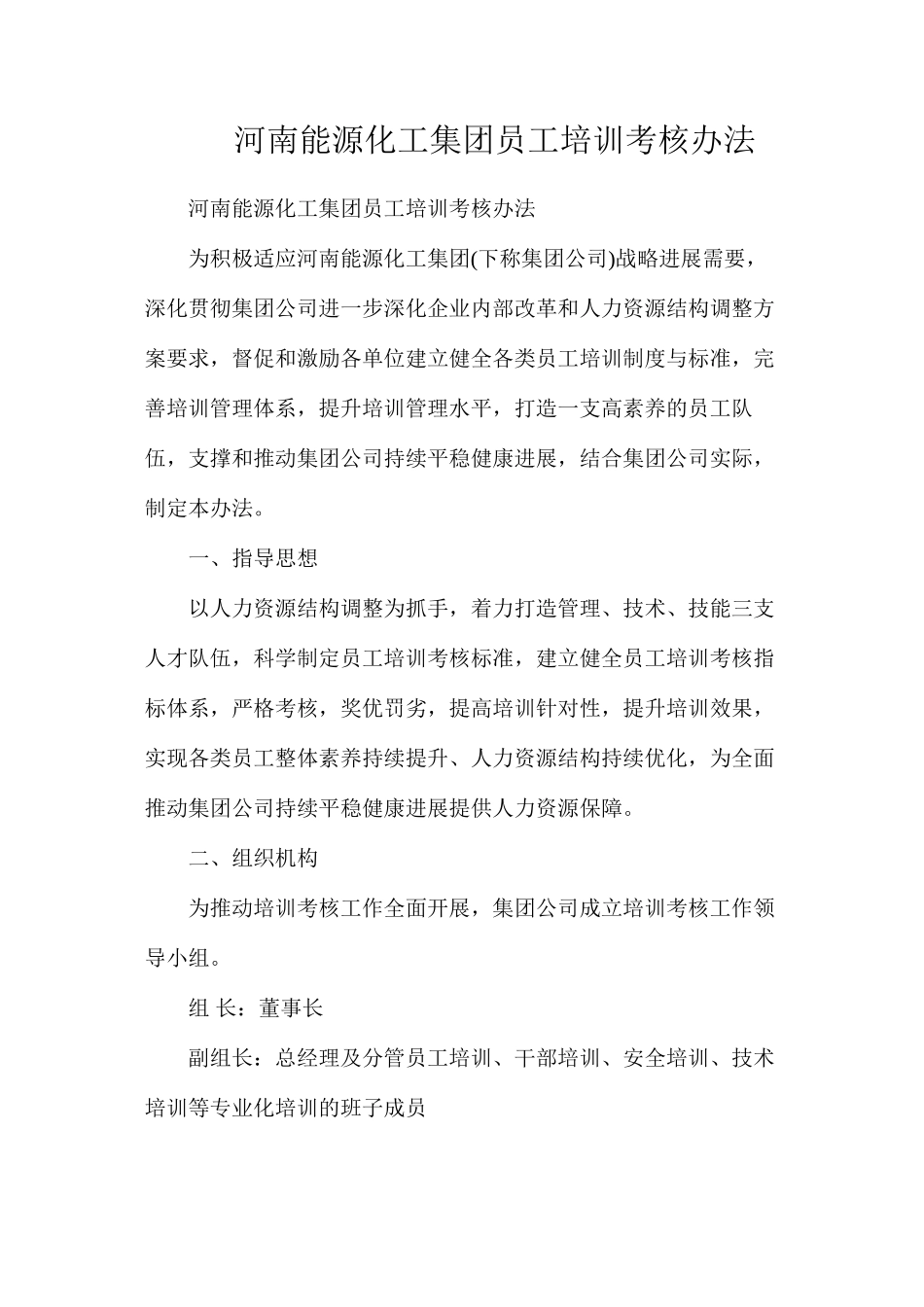 河南能源化工集团员工培训考核办法

河南能源化工集团员工培训考核办法

为积极适应河南能源化工集团(下称集团公司)战略进展需要，深化贯彻集团公司进一步深化企业内部改革和人力资源结构调整方案要求，督促和激励各单位建立健全各类员工培训制度与标准，完善培训管理体系，提升培训管理水平，打造一支高素养的员工队伍，支撑和推动集团公司持续平稳健康进展，结合集团公司实际，制定本办法。

一、指导思想

以人力资源结构调整为抓手，着力打造管理、技术、技能三支人才队伍，科学制定员工培训考核标准，建立健全员工培训考核指标体系，严格考核，奖优罚劣，提高培训针对性，提升培训效果，实现各类员工整体素养持续提升、人力资源结构持续优化，为全面推动集团公司持续平稳健康进展提供人力资源保障。

二、组织机构

为推动培训考核工作全面开展，集团公司成立培训考核工作领导小组。

组 长：董事长

副组长：总经理及分管员工培训、干部培训、安全培训、技术培训等专业化培训的班子成员